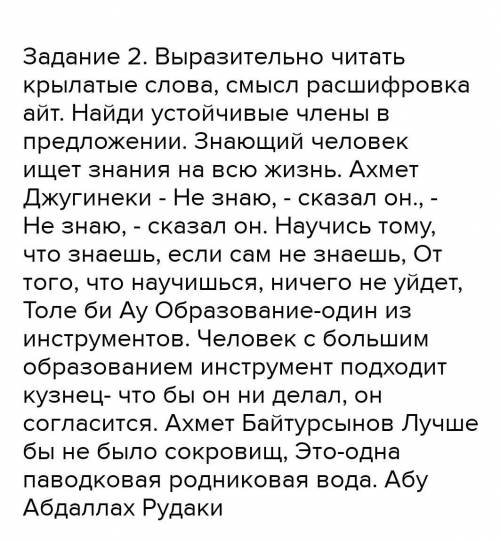 Задание 2. Выразительно читать крылатые слова, смысл расшифровка айт. Найди устойчивые члены в предложении. Знающий человек ищет знания на всю жизнь. Ахмет Джугинеки - Не знаю, - сказал он., - Не знаю, - сказал он. Научись тому, что знаешь, если сам не знаешь, От того, что научишься, ничего не уйдет, Толе би Ау Образование-один из инструментов. Человек с большим образованием инструмент подходит кузнец- что бы он ни делал, он согласится. Ахмет Байтурсынов Лучше бы не было сокровищ, Это-одна паводковая родниковая вода. Абу Абдаллах Рудаки